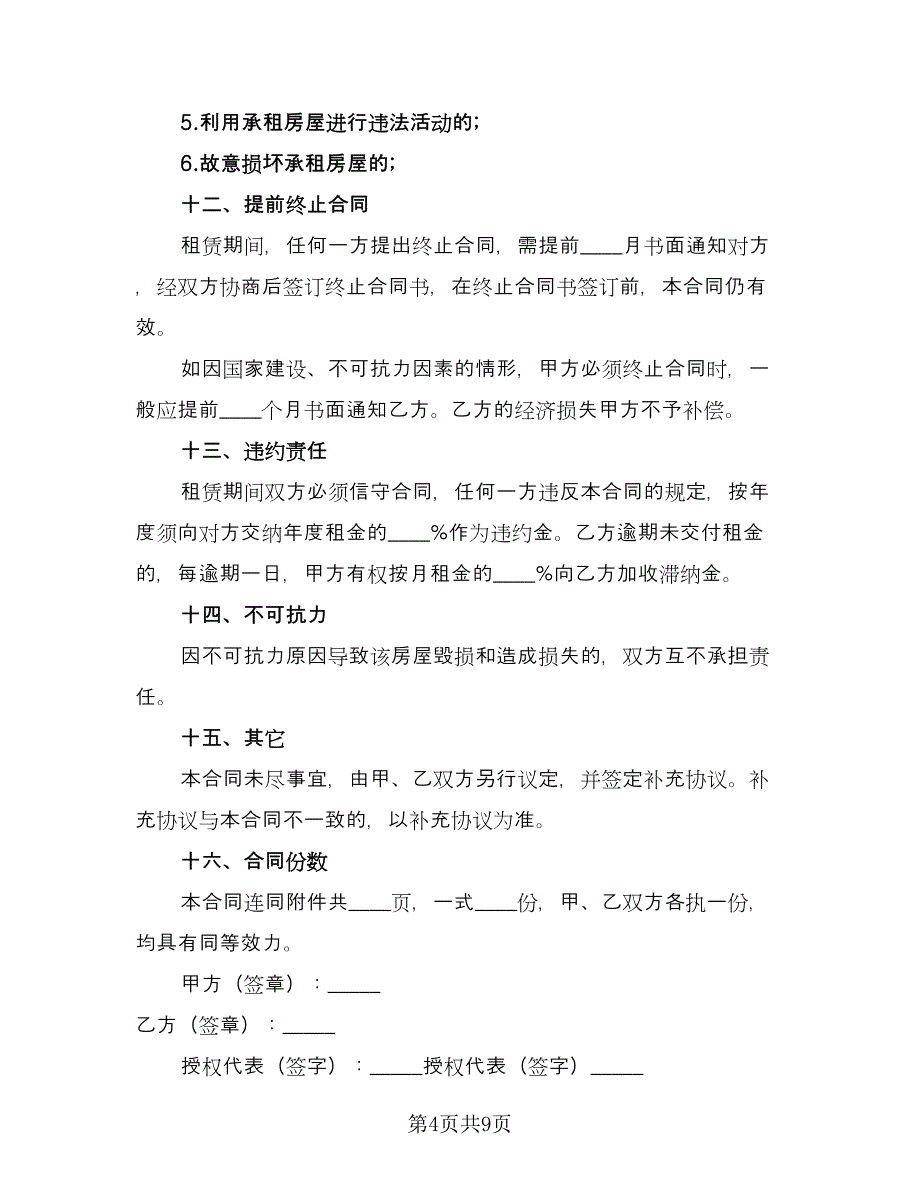 5.利用承租房屋进行违法活动的;

6.故意损坏承租房屋的;

十二、提前终止合同

租赁期间，任何一方提出终止合同，需提前____月书面通知对方，经双方协商后签订终止合同书，在终止合同书签订前，本合同仍有效。

如因国家建设、不可抗力因素的情形，甲方必须终止合同时，一般应提前____个月书面通知乙方。乙方的经济损失甲方不予补偿。

十三、违约责任

租赁期间双方必须信守合同，任何一方违反本合同的规定，按年度须向对方交纳年度租金的____%作为违约金。乙方逾期未交付租金的，每逾期一日，甲方有权按月租金的____%向乙方加收滞纳金。

十四、不可抗力

因不可抗力原因导致该房屋毁损和造成损失的，双方互不承担责任。

十五、其它

本合同未尽事宜，由甲、乙双方另行议定，并签定补充协议。补充协议与本合同不一致的，以补充协议为准。

十六、合同份数

本合同连同附件共____页，一式____份，甲、乙双方各执一份，均具有同等效力。

甲方（签章）：_____

乙方（签章）：_____

授权代表（签字）：_____授权代表（签字）_____

第4页共9页